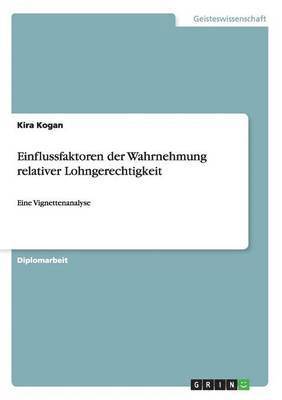 Geisteswissenschaft

Kira Kogan

Einflussfaktoren der Wahrnehmung relativer Lohngerechtigkeit

Eine Vignettenanalyse

Diplomarbeit

GRIN